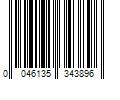 0 046135 343896